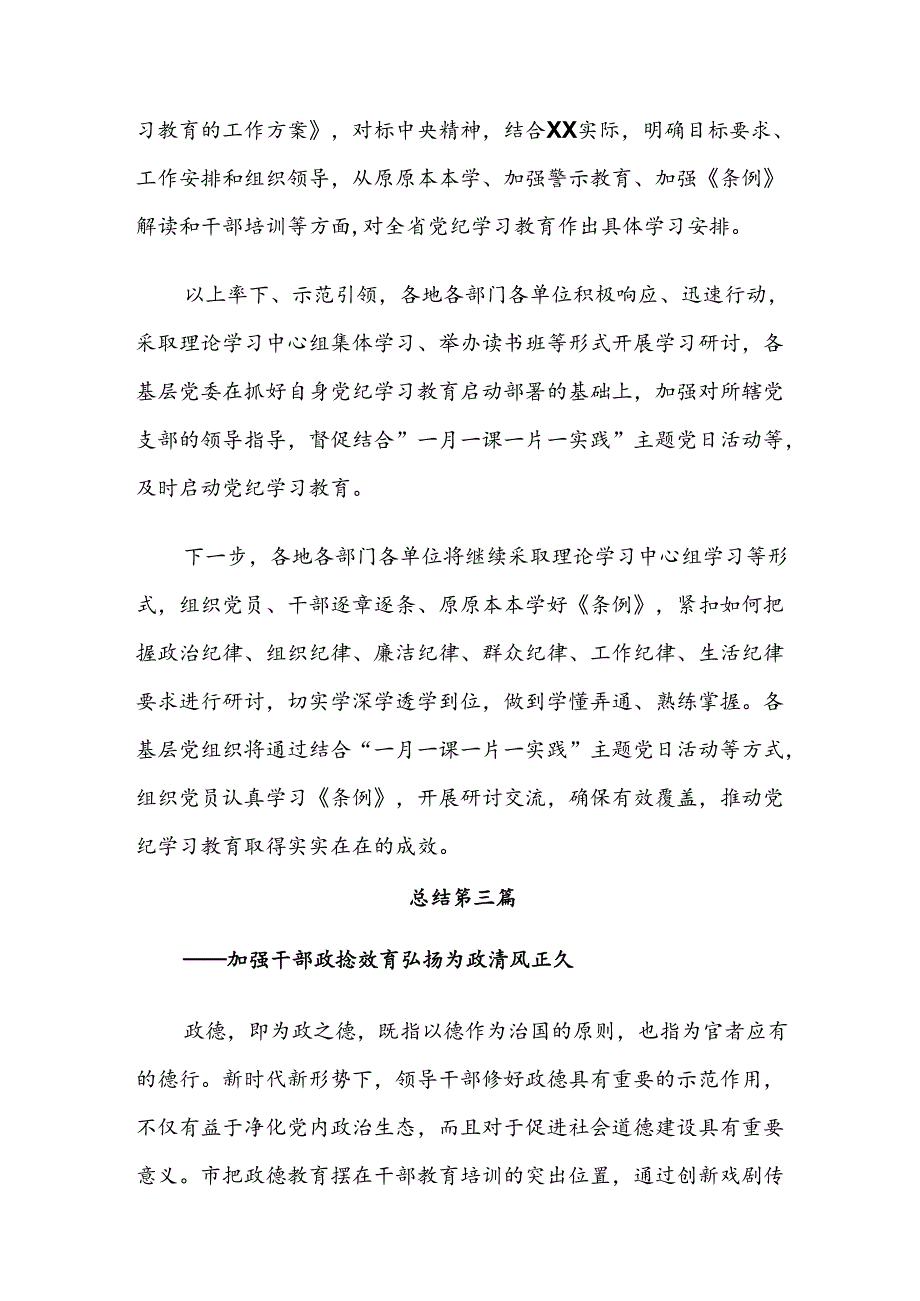 习教育的工作方案》，对标中央精神，结合XX实际，明确目标要求、工作安排和组织领导，从原原本本学、加强警示教育、加强《条例》解读和干部培训等方面,对全省党纪学习教育作出具体学习安排。

以上率下、示范引领，各地各部门各单位积极响应、迅速行动，采取理论学习中心组集体学习、举办读书班等形式开展学习研讨，各基层党委在抓好自身党纪学习教育启动部署的基础上，加强对所辖党支部的领导指导，督促结合”一月一课一片一实践”主题党日活动等，及时启动党纪学习教育。

下一步，各地各部门各单位将继续采取理论学习中心组学习等形式，组织党员、干部逐章逐条、原原本本学好《条例》，紧扣如何把握政治纪律、组织纪律、廉洁纪律、群众纪律、工作纪律、生活纪律要求进行研讨，切实学深学透学到位，做到学懂弄通、熟练掌握。各基层党组织将通过结合“一月一课一片一实践”主题党日活动等方式，组织党员认真学习《条例》，开展研讨交流，确保有效覆盖，推动党纪学习教育取得实实在在的成效。

总结第三篇

——加强干部政捻效育弘扬为政清风正久

政德，即为政之德，既指以德作为治国的原则，也指为官者应有的德行。新时代新形势下，领导干部修好政德具有重要的示范作用，不仅有益于净化党内政治生态，而且对于促进社会道德建设具有重要意义。市把政德教育摆在干部教育培训的突出位置，通过创新戏剧传